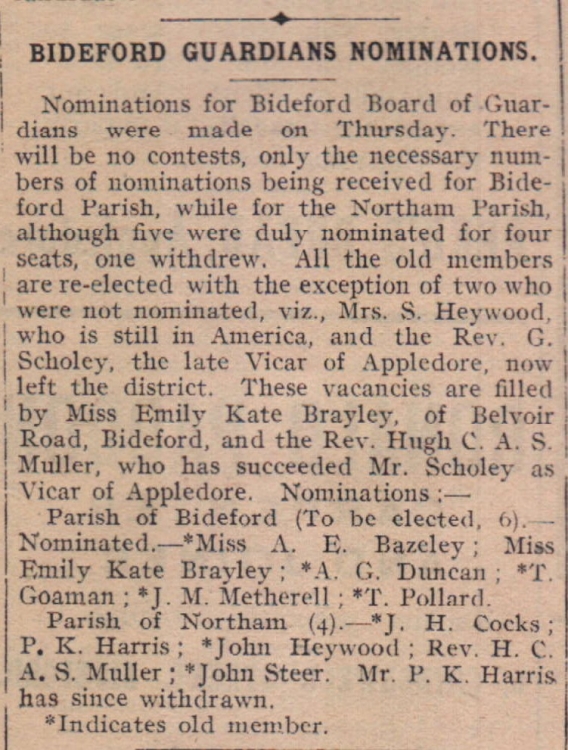 BIDEFORD GUARDIANS NOMINATIONS.

Nominations for Bideford Board of Guardians were made on Thursday. There will be no contests, only the necessary numbers of nominations being received for Bideford Parish, while for the Northam Parish, although five were duly nominated for four seats, one withdrew. All the old members are re-elected with the exception of two who were not nominated, viz., Mrs. S. Heywood, who is still in America, and the Rev. G. Scholey, the late Vicar of Appledore, now left the district. These vacancies are filled by Miss Emily Kate Brayley, of Belvoir Road, Bideford, and the Rev. Hugh C. A. S. Muller, who has succeeded Mr. Scholey as Vicar of Appledore. Nominations :—

Parish of Bideford (To be elected, 6).—Nominated.—*Miss A. E. Bazeley ; Miss Emily Kate Brayley ; *A. G. Duncan ; *T. Goaman ; *J. M. Metherell ; *T. Pollard.

Parish of Northam (4).—*J. H. Cocks ; P. K. Harris ; *John Heywood ; Rev. H. C. A. S. Muller ; *John Steer. Mr. P. K. Harris has since withdrawn.

*Indicates old member.